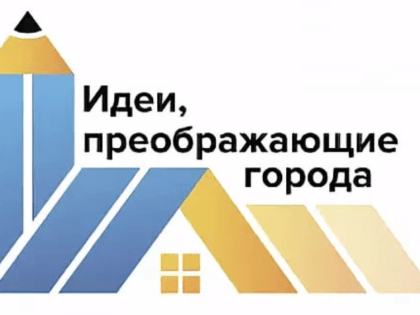 Идеи,
преображающие
города